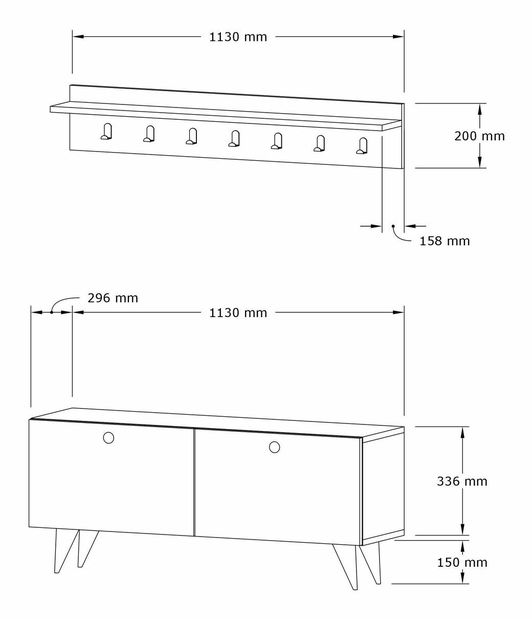 1130 mm

200 mm

158 mm

296 mm

1130 mm

336 mm

150 mm